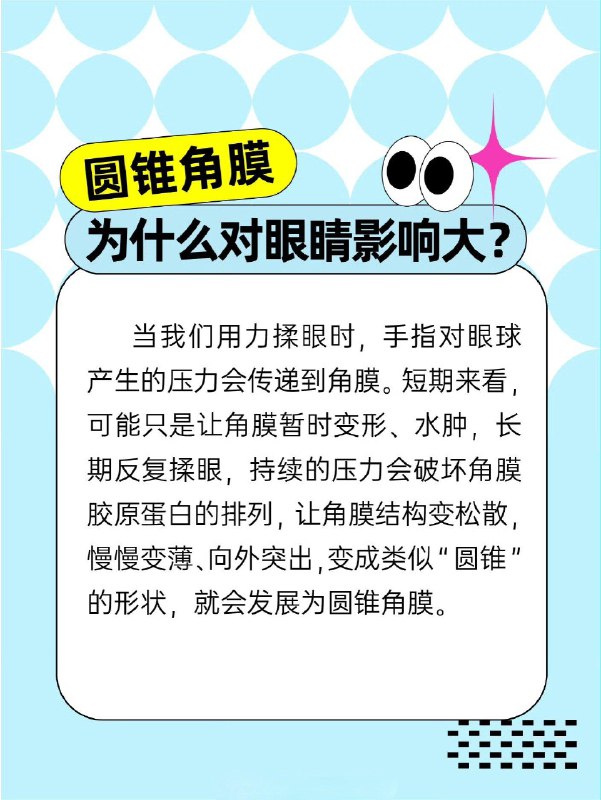 圆锥角膜

为什么对眼睛影响大？

当我们用力揉眼时，手指对眼球产生的压力会传递到角膜。短期来看，可能只是让角膜暂时变形、水肿，长期反复揉眼，持续的压力会破坏角膜胶原蛋白的排列，让角膜结构变松散，慢慢变薄、向外突出，变成类似“圆锥”的形状，就会发展为圆锥角膜。